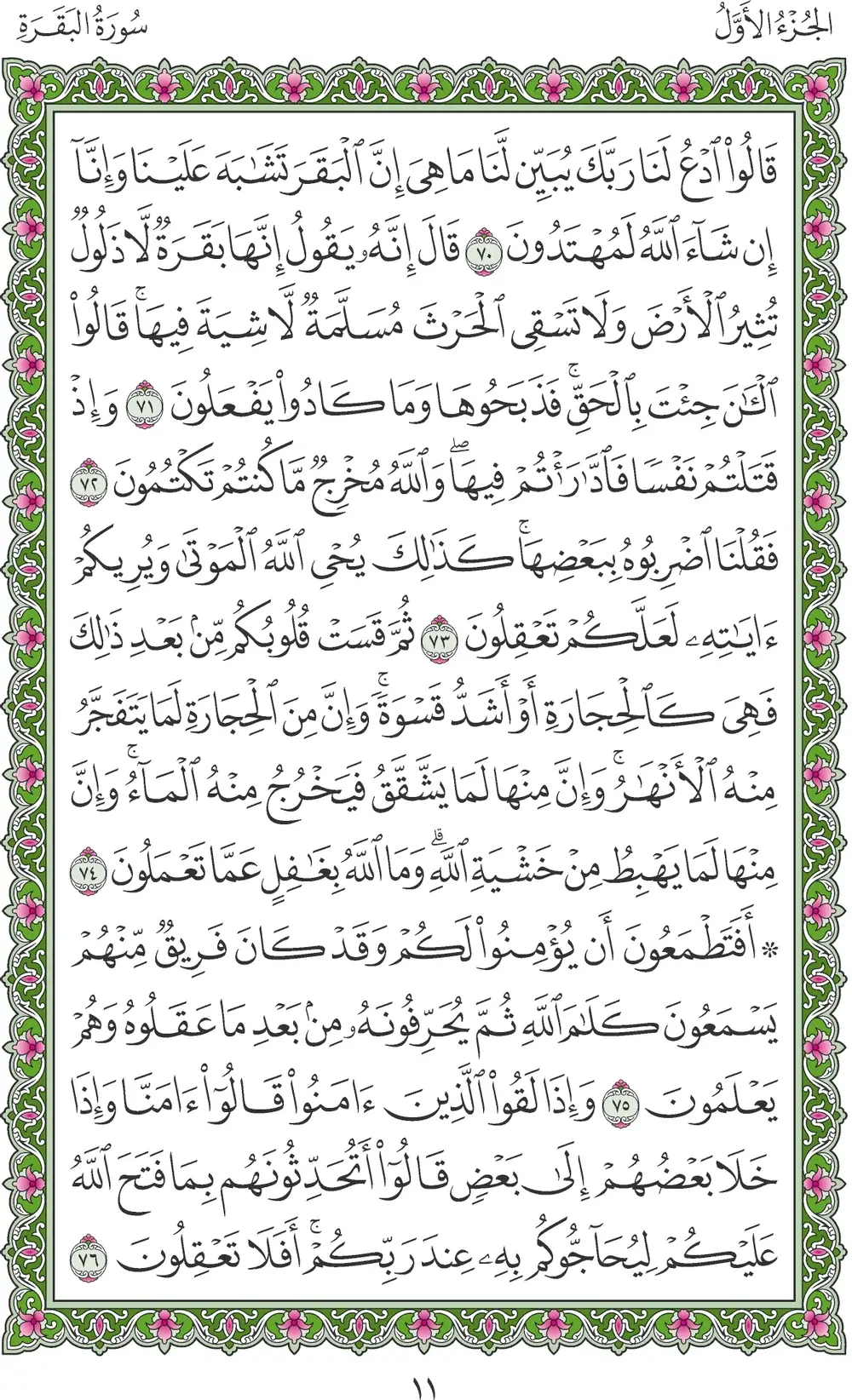 الجُزْءُ الأَوَّلُ سُورَةُ البَقَرَةِ

قَالُوا۟ ٱدْعُ لَنَا رَبَّكَ يُبَيِّن لَّنَا مَا هِىَ إِنَّ ٱلْبَقَرَ تَشَٰبَهَ عَلَيْنَا وَإِنَّآ إِن شَآءَ ٱللَّهُ لَمُهْتَدُونَ ٧٠ قَالَ إِنَّهُۥ يَقُولُ إِنَّهَا بَقَرَةٌ لَّا ذَلُولٌ تُثِيرُ ٱلْأَرْضَ وَلَا تَسْقِى ٱلْحَرْثَ مُسَلَّمَةٌ لَّا شِيَةَ فِيهَا ۚ قَالُوا۟ ٱلْـَٰٔنَ جِئْتَ بِٱلْحَقِّ ۚ فَذَبَحُوهَا وَمَا كَادُوا۟ يَفْعَلُونَ ٧١ وَإِذْ قَتَلْتُمْ نَفْسًا فَٱدَّٰرَْٰٔتُمْ فِيهَا ۖ وَٱللَّهُ مُخْرِجٌ مَّا كُنتُمْ تَكْتُمُونَ ٧٢ فَقُلْنَا ٱضْرِبُوهُ بِبَعْضِهَا ۚ كَذَٰلِكَ يُحْىِ ٱللَّهُ ٱلْمَوْتَىٰ وَيُرِيكُمْ ءَايَٰتِهِۦ لَعَلَّكُمْ تَعْقِلُونَ ٧٣ ثُمَّ قَسَتْ قُلُوبُكُم مِّنۢ بَعْدِ ذَٰلِكَ فَهِىَ كَٱلْحِجَارَةِ أَوْ أَشَدُّ قَسْوَةً ۚ وَإِنَّ مِنَ ٱلْحِجَارَةِ لَمَا يَتَفَجَّرُ مِنْهُ ٱلْأَنْهَٰرُ ۚ وَإِنَّ مِنْهَا لَمَا يَشَّقَّقُ فَيَخْرُجُ مِنْهُ ٱلْمَآءُ ۚ وَإِنَّ مِنْهَا لَمَا يَهْبِطُ مِنْ خَشْيَةِ ٱللَّهِ ۗ وَمَا ٱللَّهُ بِغَٰفِلٍ عَمَّا تَعْمَلُونَ ٧٤ ۞ أَفَتَطْمَعُونَ أَن يُؤْمِنُوا۟ لَكُمْ وَقَدْ كَانَ فَرِيقٌ مِّنْهُمْ يَسْمَعُونَ كَلَٰمَ ٱللَّهِ ثُمَّ يُحَرِّفُونَهُۥ مِنۢ بَعْدِ مَا عَقَلُوهُ وَهُمْ يَعْلَمُونَ ٧٥ وَإِذَا لَقُوا۟ ٱلَّذِينَ ءَامَنُوا۟ قَالُوٓا۟ ءَامَنَّا وَإِذَا خَلَا بَعْضُهُمْ إِلَىٰ بَعْضٍ قَالُوٓا۟ أَتُحَدِّثُونَهُم بِمَا فَتَحَ ٱللَّهُ عَلَيْكُمْ لِيُحَآجُّوكُم بِهِۦ عِندَ رَبِّكُمْ ۚ أَفَلَا تَعْقِلُونَ ٧٦

١١